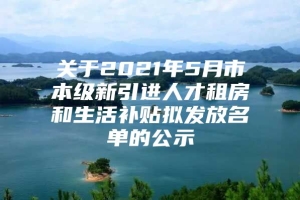 关于2021年5月市本级新引进人才租房和生活补贴拟发放名单的公示